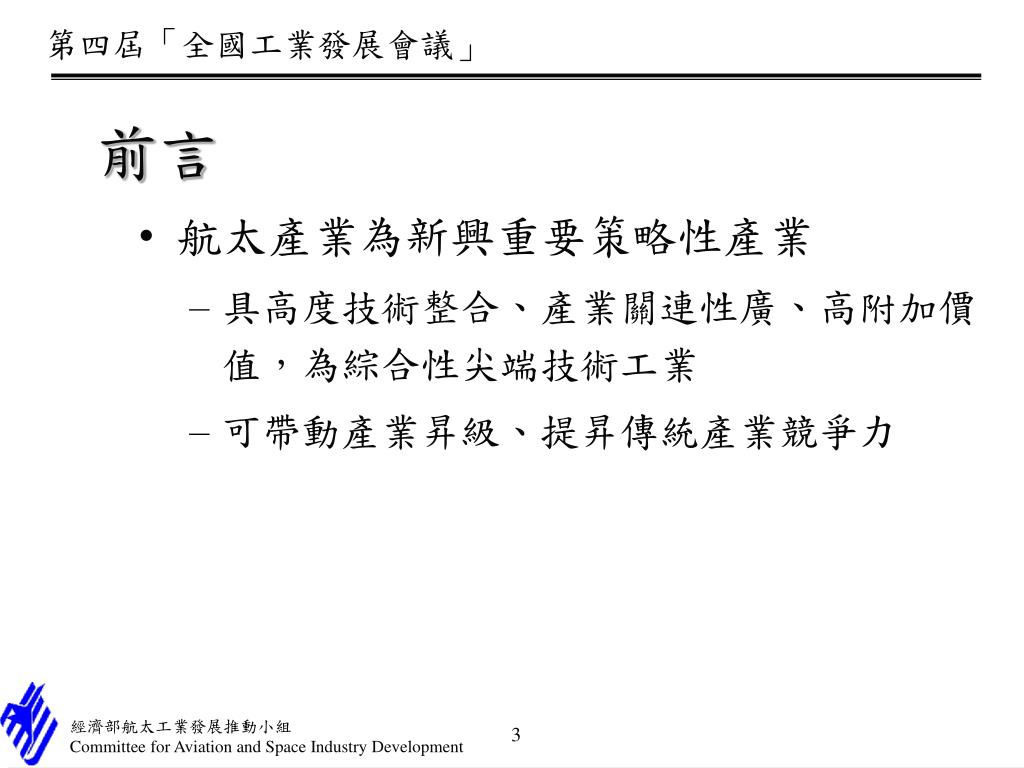 第四屆「全國工業發展會議」

前言

• 航太產業為新興重要策略性產業

– 具高度技術整合、產業關連性廣、高附加價值，為綜合性尖端技術工業

– 可帶動產業昇級、提昇傳統產業競爭力

經濟部航太工業發展推動小組
Committee for Aviation and Space Industry Development

3